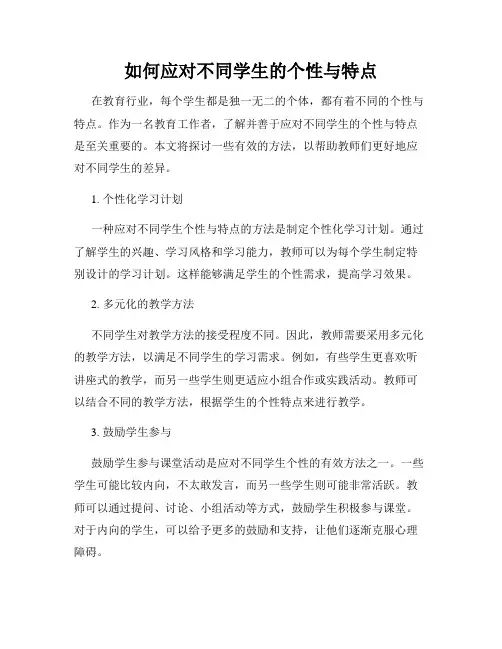 如何应对不同学生的个性与特点

在教育行业，每个学生都是独一无二的个体，都有着不同的个性与特点。作为一名教育工作者，了解并善于应对不同学生的个性与特点是至关重要的。本文将探讨一些有效的方法，以帮助教师们更好地应对不同学生的差异。

1. 个性化学习计划

一种应对不同学生个性与特点的方法是制定个性化学习计划。通过了解学生的兴趣、学习风格和学习能力，教师可以为每个学生制定特别设计的学习计划。这样能够满足学生的个性需求，提高学习效果。

2. 多元化的教学方法

不同学生对教学方法的接受程度不同。因此，教师需要采用多元化的教学方法，以满足不同学生的学习需求。例如，有些学生更喜欢听讲座式的教学，而另一些学生则更适应小组合作或实践活动。教师可以结合不同的教学方法，根据学生的个性特点来进行教学。

3. 鼓励学生参与

鼓励学生参与课堂活动是应对不同学生个性的有效方法之一。一些学生可能比较内向，不太敢发言，而另一些学生则可能非常活跃。教师可以通过提问、讨论、小组活动等方式，鼓励学生积极参与课堂。对于内向的学生，可以给予更多的鼓励和支持，让他们逐渐克服心理障碍。